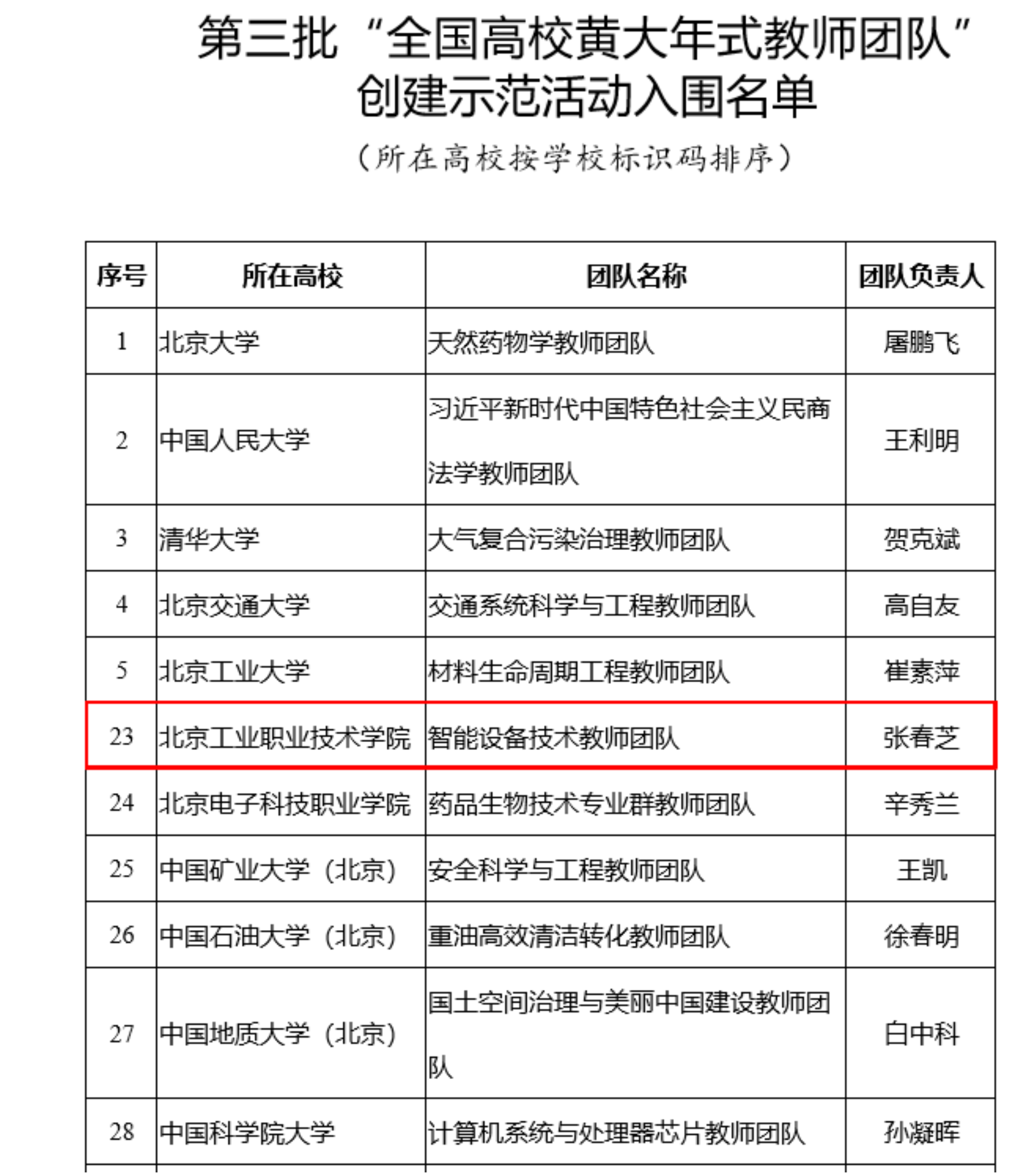 第三批“全国高校黄大年式教师团队”创建示范活动入围名单

（所在高校按学校标识码排序）

| 序号 | 所在高校 | 团队名称 | 团队负责人 |
|---|---|---|---|
| 1 | 北京大学 | 天然药物学教师团队 | 屠鹏飞 |
| 2 | 中国人民大学 | 习近平新时代中国特色社会主义民商法学教师团队 | 王利明 |
| 3 | 清华大学 | 大气复合污染治理教师团队 | 贺克斌 |
| 4 | 北京交通大学 | 交通系统科学与工程教师团队 | 高自友 |
| 5 | 北京工业大学 | 材料生命周期工程教师团队 | 崔素萍 |
| 23 | 北京工业职业技术学院 | 智能设备技术教师团队 | 张春芝 |
| 24 | 北京电子科技职业学院 | 药品生物技术专业群教师团队 | 辛秀兰 |
| 25 | 中国矿业大学（北京） | 安全科学与工程教师团队 | 王凯 |
| 26 | 中国石油大学（北京） | 重油高效清洁转化教师团队 | 徐春明 |
| 27 | 中国地质大学（北京） | 国土空间治理与美丽中国建设教师团队 | 白中科 |
| 28 | 中国科学院大学 | 计算机系统与处理器芯片教师团队 | 孙凝晖 |